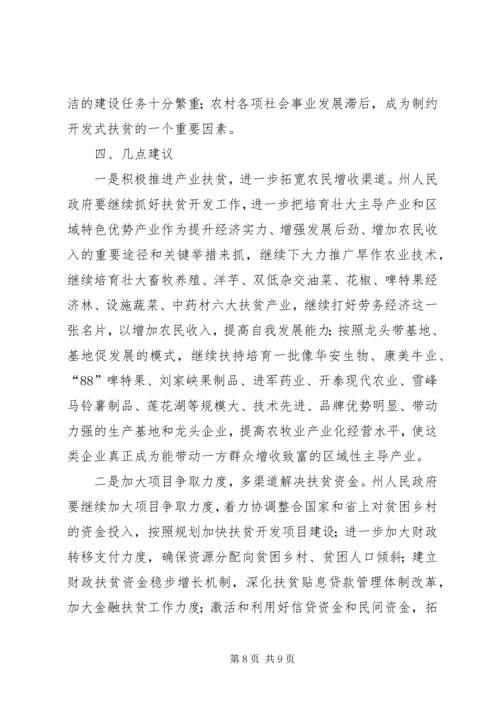 洁的建设任务十分繁重；农村各项社会事业发展滞后，成为制约开发式扶贫的一个重要因素。

四、几点建议

一是积极推进产业扶贫，进一步拓宽农民增收渠道。州人民政府要继续抓好扶贫开发工作，进一步把培育壮大主导产业和区域特色优势产业作为提升经济实力、增强发展后劲、增加农民收入的重要途径和关键举措来抓，继续下大力推广旱作农业技术，继续培育壮大畜牧养殖、洋芋、双低杂交油菜、花椒、啤特果经济林、设施蔬菜、中药材六大扶贫产业，继续打好劳务经济这一张名片，以增加农民收入，提高自我发展能力；按照龙头带基地、基地促发展的模式，继续扶持培育一批像华安生物、康美牛业、“88”啤特果、刘家峡果制品、进军药业、开泰现代农业、雪峰马铃薯制品、莲花湖等规模大、技术先进、品牌优势明显、带动力强的生产基地和龙头企业，提高农牧业产业化经营水平，使这类企业真正成为能带动一方群众增收致富的区域性主导产业。

二是加大项目争取力度，多渠道解决扶贫资金。州人民政府要继续加大项目争取力度，着力协调整合国家和省上对贫困乡村的资金投入，按照规划加快扶贫开发项目建设；进一步加大财政转移支付力度，确保资源分配向贫困乡村、贫困人口倾斜；建立财政扶贫资金稳步增长机制，深化扶贫贴息贷款管理体制改革，加大金融扶贫工作力度；激活和利用好信贷资金和民间资金，拓

第 8 页 共 9 页